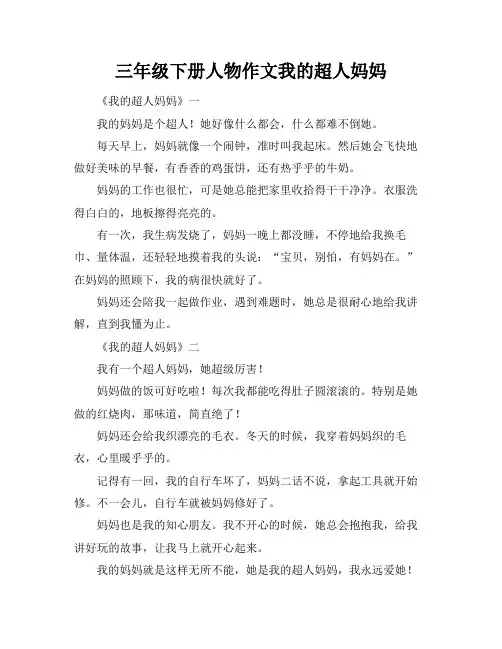 三年级下册人物作文我的超人妈妈

《我的超人妈妈》一

我的妈妈是个超人！她好像什么都会，什么都难不倒她。

每天早上，妈妈就像一个闹钟，准时叫我起床。然后她会飞快地做好美味的早餐，有香香的鸡蛋饼，还有热乎乎的牛奶。

妈妈的工作也很忙，可是她总能把家里收拾得干干净净。衣服洗得白白的，地板擦得亮亮的。

有一次，我生病发烧了，妈妈一晚上都没睡，不停地给我换毛巾、量体温，还轻轻地摸着我的头说：“宝贝，别怕，有妈妈在。”在妈妈的照顾下，我的病很快就好了。

妈妈还会陪我一起做作业，遇到难题时，她总是很耐心地给我讲解，直到我懂为止。

《我的超人妈妈》二

我有一个超人妈妈，她超级厉害！

妈妈做的饭可好吃啦！每次我都能吃得肚子圆滚滚的。特别是她做的红烧肉，那味道，简直绝了！

妈妈还会给我织漂亮的毛衣。冬天的时候，我穿着妈妈织的毛衣，心里暖乎乎的。

记得有一回，我的自行车坏了，妈妈二话不说，拿起工具就开始修。不一会儿，自行车就被妈妈修好了。

妈妈也是我的知心朋友。我不开心的时候，她总会抱抱我，给我讲好玩的故事，让我马上就开心起来。

我的妈妈就是这样无所不能，她是我的超人妈妈，我永远爱她！